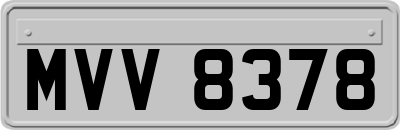 MVV 8378